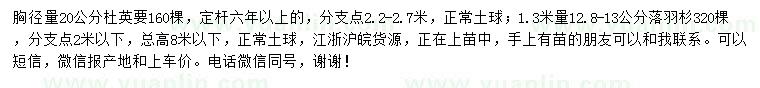 胸径量20公分杜英要160棵，定杆六年以上的，分支点2.2-2.7米，正常土球；1.3米量12.8-13公分落羽杉320棵，分支点2米以下，总高8米以下，正常土球，江浙沪皖货源，正在上苗中，手上有苗的朋友可以和我联系。可以短信，微信报产地和上车价。电话微信同号，谢谢！

www.yuanlin.com www.yuanlin.com